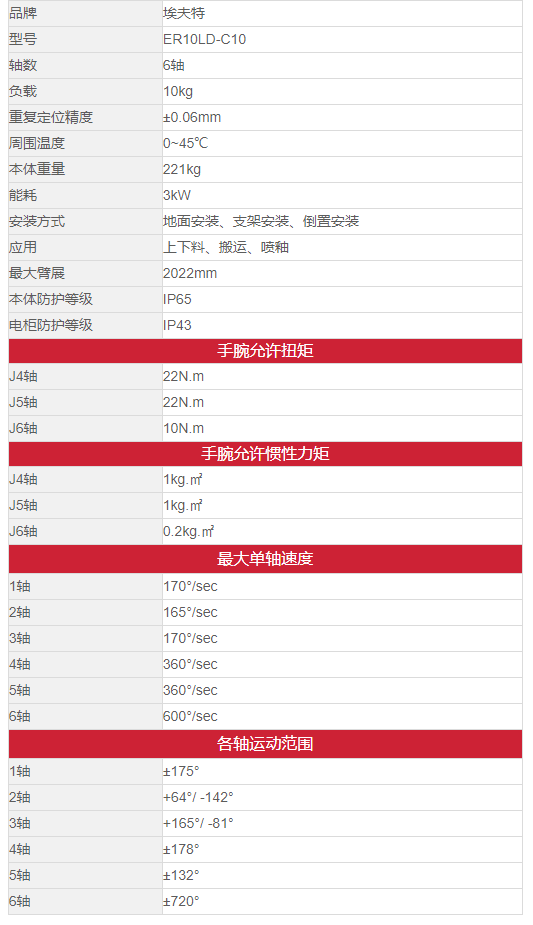 | 品牌 | 埃夫特 |
|---|---|
| 型号 | ER10LD-C10 |
| 轴数 | 6轴 |
| 负载 | 10kg |
| 重复定位精度 | ±0.06mm |
| 周围温度 | 0~45℃ |
| 本体重量 | 221kg |
| 能耗 | 3kW |
| 安装方式 | 地面安装、支架安装、倒置安装 |
| 应用 | 上下料、搬运、喷釉 |
| 最大臂展 | 2022mm |
| 本体防护等级 | IP65 |
| 电柜防护等级 | IP43 |
| 手腕允许扭矩 | |
| J4轴 | 22N.m |
| J5轴 | 22N.m |
| J6轴 | 10N.m |
| 手腕允许惯性力矩 | |
| J4轴 | 1kg.㎡ |
| J5轴 | 1kg.㎡ |
| J6轴 | 0.2kg.㎡ |
| 最大单轴速度 | |
| 1轴 | 170°/sec |
| 2轴 | 165°/sec |
| 3轴 | 170°/sec |
| 4轴 | 360°/sec |
| 5轴 | 360°/sec |
| 6轴 | 600°/sec |
| 各轴运动范围 | |
| 1轴 | ±175° |
| 2轴 | +64°/ -142° |
| 3轴 | +165°/ -81° |
| 4轴 | ±178° |
| 5轴 | ±132° |
| 6轴 | ±720° |